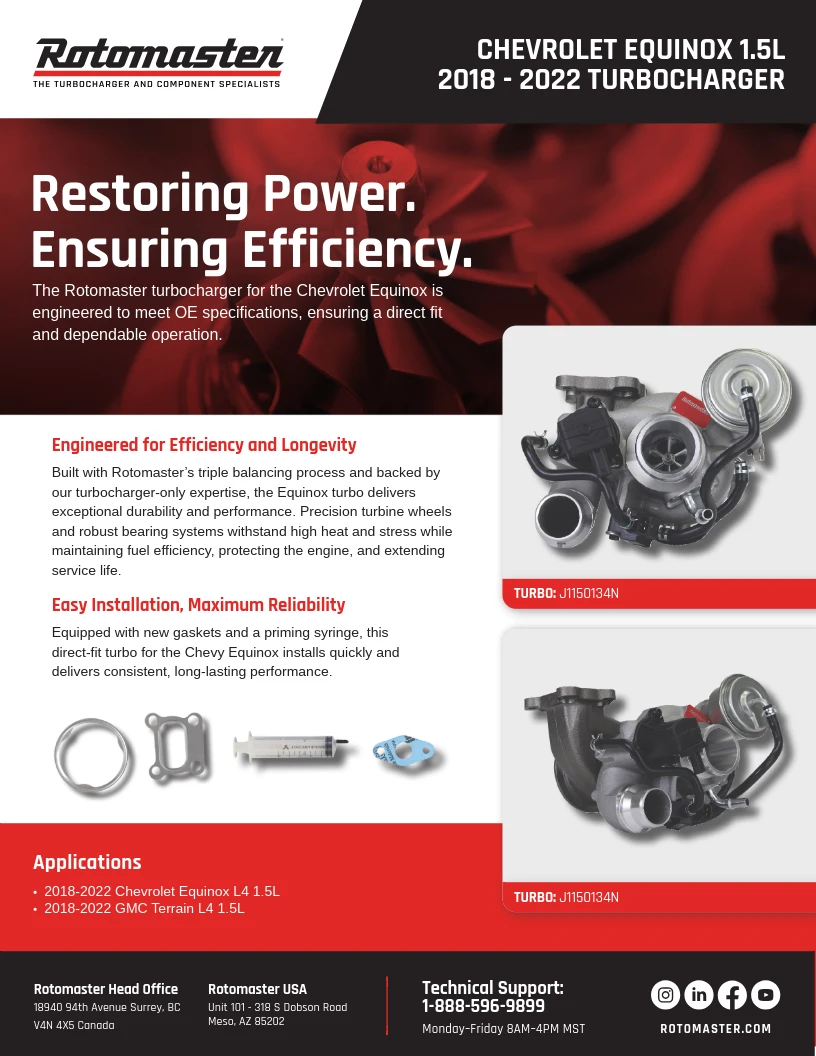 Rotomaster
THE TURBOCHARGER AND COMPONENT SPECIALISTS

CHEVROLET EQUINOX 1.5L
2018 - 2022 TURBOCHARGER

Restoring Power.
Ensuring Efficiency.

The Rotomaster turbocharger for the Chevrolet Equinox is engineered to meet OE specifications, ensuring a direct fit and dependable operation.

Engineered for Efficiency and Longevity

Built with Rotomaster's triple balancing process and backed by our turbocharger-only expertise, the Equinox turbo delivers exceptional durability and performance. Precision turbine wheels and robust bearing systems withstand high heat and stress while maintaining fuel efficiency, protecting the engine, and extending service life.

Easy Installation, Maximum Reliability

Equipped with new gaskets and a priming syringe, this direct-fit turbo for the Chevy Equinox installs quickly and delivers consistent, long-lasting performance.

TURBO: J1150134N

TURBO: J1150134N

Applications

• 2018-2022 Chevrolet Equinox L4 1.5L
• 2018-2022 GMC Terrain L4 1.5L

Rotomaster Head Office
18940 94th Avenue Surrey, BC
V4N 4X5 Canada

Rotomaster USA
Unit 101 - 318 S Dobson Road
Mesa, AZ 85202

Technical Support:
1-888-596-9899
Monday-Friday 8AM-4PM MST

ROTOMASTER.COM